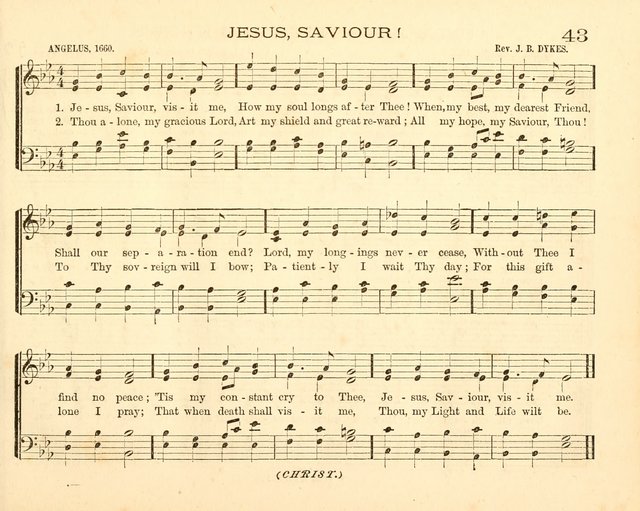 JESUS, SAVIOUR!

43

ANGELUS, 1660.

Rev. J. B. DYKES.

1. Je - sus, Saviour, vis - it me, How my soul longs af - ter Thee! When, my best, my dearest Friend,
2. Thou a - lone, my gracious Lord, Art my shield and great re-ward; All my hope, my Saviour, Thou!

Shall our sep - a - ra - tion end? Lord, my long - ings nev - er cease, With - out Thee I
To Thy sov - reign will I bow; Pa - tient - ly I wait Thy day; For this gift a -

find no peace; 'Tis my con - stant cry to Thee, Je - sus, Sav - iour, vis - it me.
lone I pray; That when death shall vis - it me, Thou, my Light and Life wilt be.

(CHRIST.)